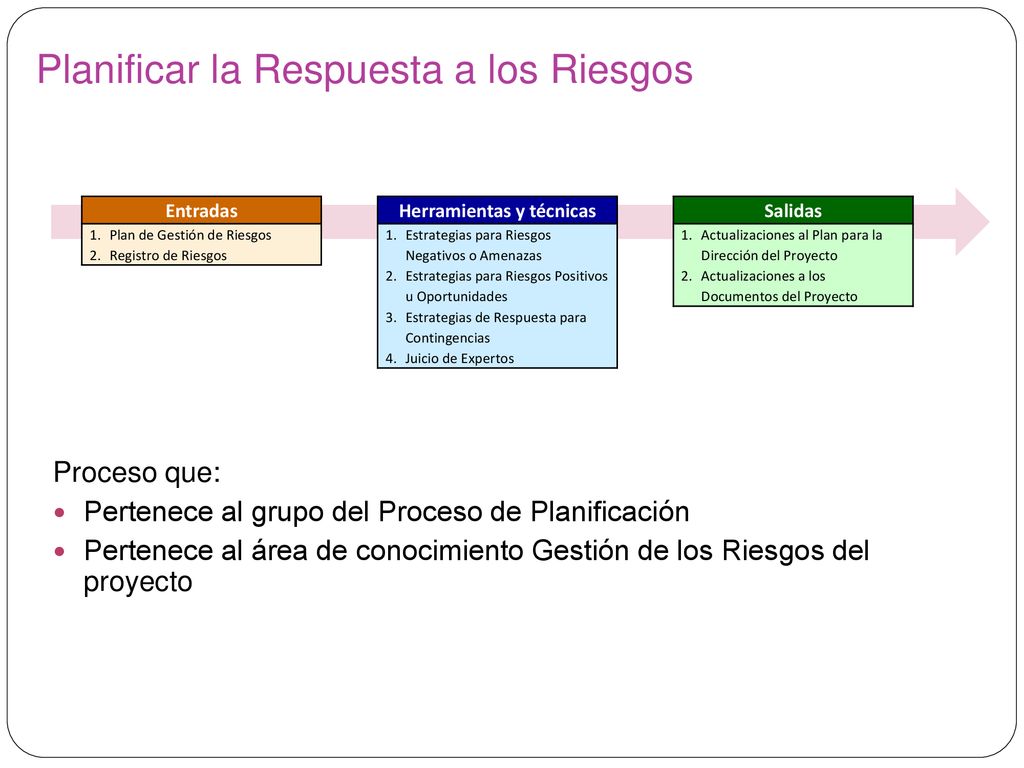 Planificar la Respuesta a los Riesgos

Entradas
1. Plan de Gestión de Riesgos
2. Registro de Riesgos

Herramientas y técnicas
1. Estrategias para Riesgos Negativos o Amenazas
2. Estrategias para Riesgos Positivos u Oportunidades
3. Estrategias de Respuesta para Contingencias
4. Juicio de Expertos

Salidas
1. Actualizaciones al Plan para la Dirección del Proyecto
2. Actualizaciones a los Documentos del Proyecto

Proceso que:
Pertenece al grupo del Proceso de Planificación
Pertenece al área de conocimiento Gestión de los Riesgos del proyecto